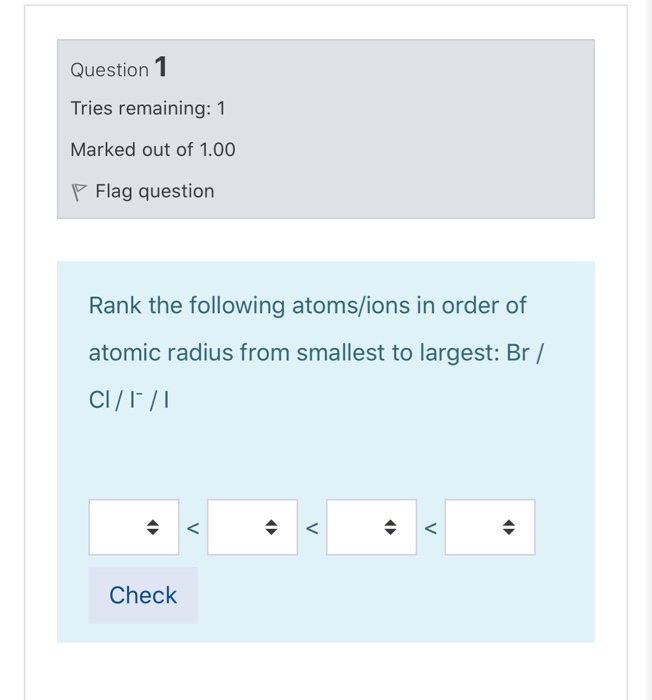 Question 1

Tries remaining: 1

Marked out of 1.00

Flag question

Rank the following atoms/ions in order of atomic radius from smallest to largest: Br / Cl / $I^-$ / I

< < <

Check